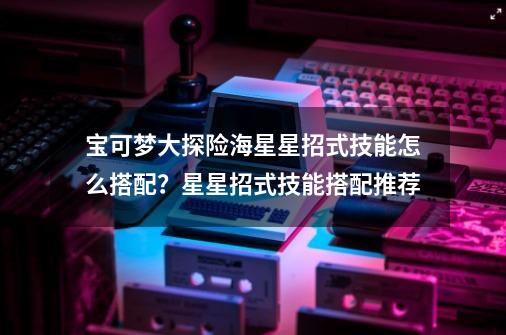 宝可梦大探险海星星招式技能怎么搭配？星星招式技能搭配推荐